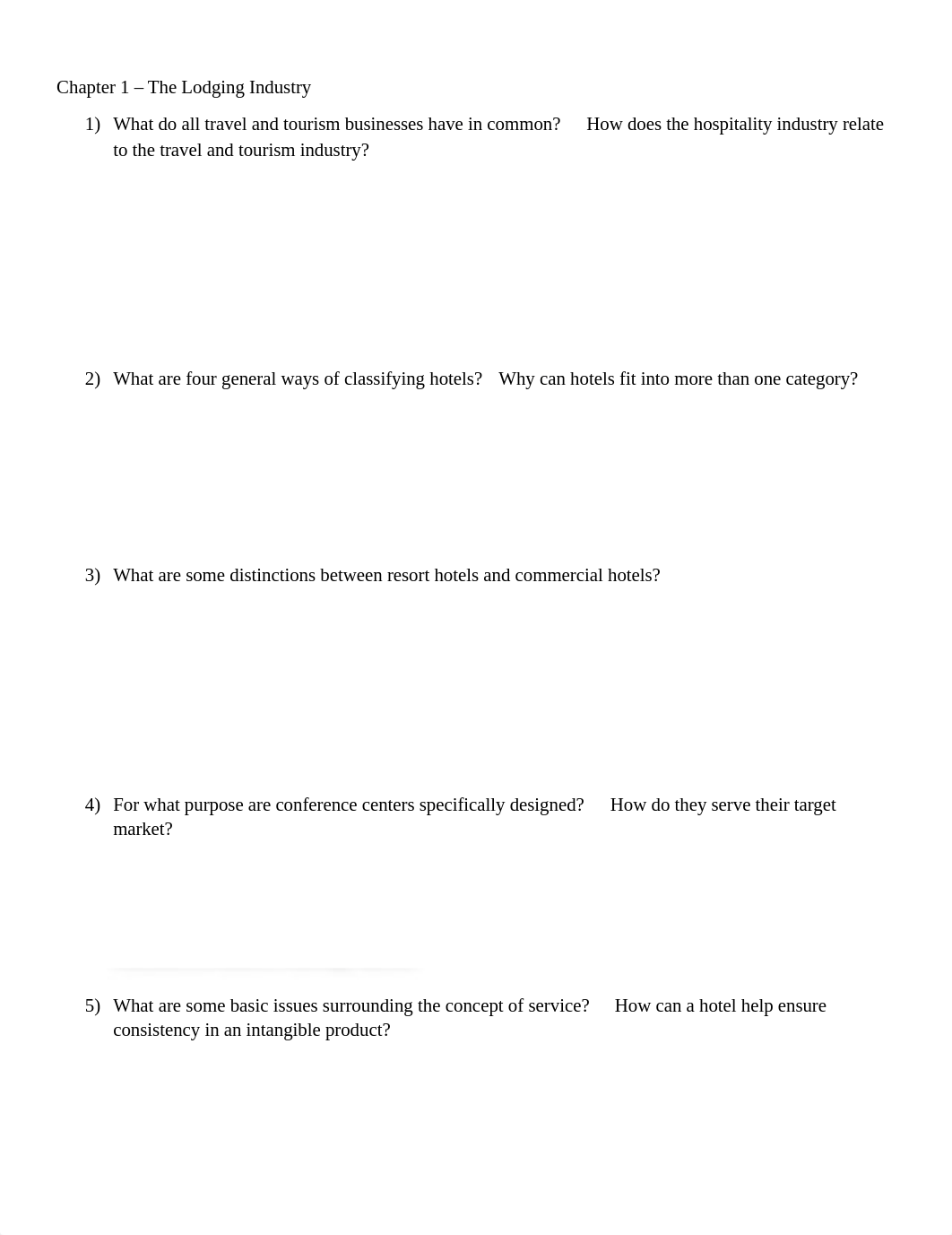 Chapter 1 – The Lodging Industry

1) What do all travel and tourism businesses have in common? How does the hospitality industry relate to the travel and tourism industry?

2) What are four general ways of classifying hotels? Why can hotels fit into more than one category?

3) What are some distinctions between resort hotels and commercial hotels?

4) For what purpose are conference centers specifically designed? How do they serve their target market?

5) What are some basic issues surrounding the concept of service? How can a hotel help ensure consistency in an intangible product?